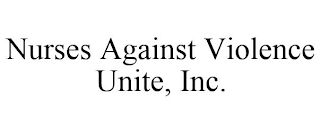 Nurses Against Violence Unite, Inc.